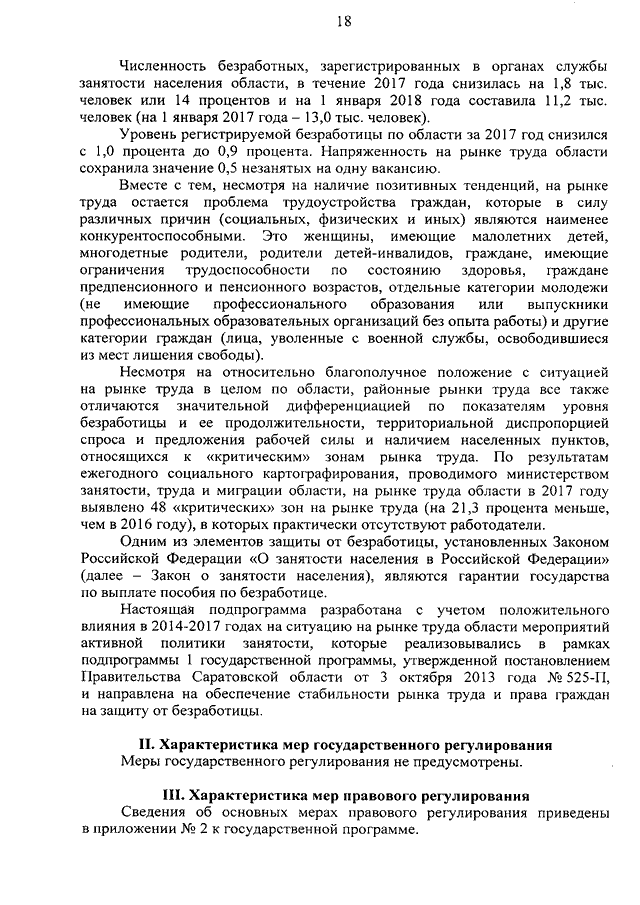 18

Численность безработных, зарегистрированных в органах службы занятости населения области, в течение 2017 года снизилась на 1,8 тыс. человек или 14 процентов и на 1 января 2018 года составила 11,2 тыс. человек (на 1 января 2017 года – 13,0 тыс. человек).

Уровень регистрируемой безработицы по области за 2017 год снизился с 1,0 процента до 0,9 процента. Напряженность на рынке труда области сохранила значение 0,5 незанятых на одну вакансию.

Вместе с тем, несмотря на наличие позитивных тенденций, на рынке труда остается проблема трудоустройства граждан, которые в силу различных причин (социальных, физических и иных) являются наименее конкурентоспособными. Это женщины, имеющие малолетних детей, многодетные родители, родители детей-инвалидов, граждане, имеющие ограничения трудоспособности по состоянию здоровья, граждане предпенсионного и пенсионного возрастов, отдельные категории молодежи (не имеющие профессионального образования или выпускники профессиональных образовательных организаций без опыта работы) и другие категории граждан (лица, уволенные с военной службы, освободившиеся из мест лишения свободы).

Несмотря на относительно благополучное положение с ситуацией на рынке труда в целом по области, районные рынки труда все также отличаются значительной дифференциацией по показателям уровня безработицы и ее продолжительности, территориальной диспропорцией спроса и предложения рабочей силы и наличием населенных пунктов, относящихся к «критическим» зонам рынка труда. По результатам ежегодного социального картографирования, проводимого министерством занятости, труда и миграции области, на рынке труда области в 2017 году выявлено 48 «критических» зон на рынке труда (на 21,3 процента меньше, чем в 2016 году), в которых практически отсутствуют работодатели.

Одним из элементов защиты от безработицы, установленных Законом Российской Федерации «О занятости населения в Российской Федерации» (далее – Закон о занятости населения), являются гарантии государства по выплате пособия по безработице.

Настоящая подпрограмма разработана с учетом положительного влияния в 2014-2017 годах на ситуацию на рынке труда области мероприятий активной политики занятости, которые реализовывались в рамках подпрограммы 1 государственной программы, утвержденной постановлением Правительства Саратовской области от 3 октября 2013 года № 525-П, и направлена на обеспечение стабильности рынка труда и права граждан на защиту от безработицы.

II. Характеристика мер государственного регулирования
Меры государственного регулирования не предусмотрены.

III. Характеристика мер правового регулирования
Сведения об основных мерах правового регулирования приведены в приложении № 2 к государственной программе.